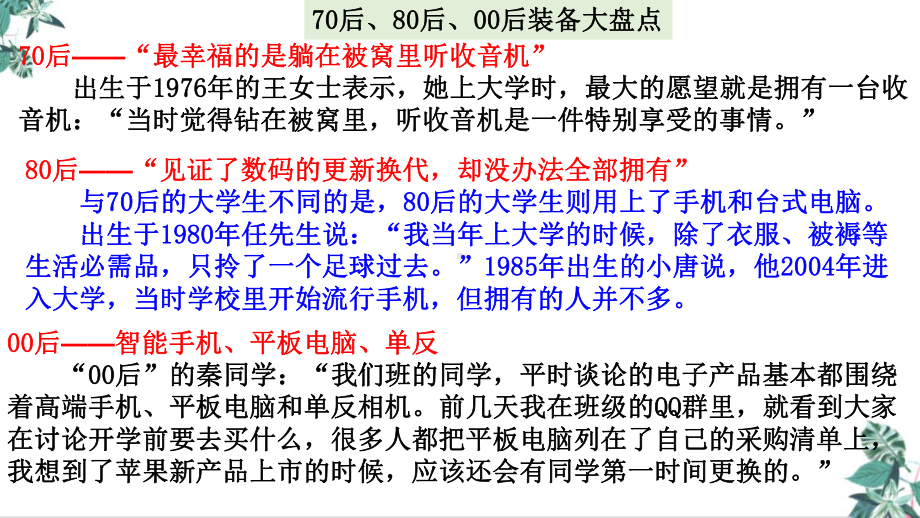 70后、80后、00后装备大盘点

70后——“最幸福的是躺在被窝里听收音机”

出生于1976年的王女士表示，她上大学时，最大的愿望就是拥有一台收音机：“当时觉得钻在被窝里，听收音机是一件特别享受的事情。”

80后——“见证了数码的更新换代，却没办法全部拥有”

与70后的大学生不同的是，80后的大学生则用上了手机和台式电脑。

出生于1980年任先生说：“我当年上大学的时候，除了衣服、被褥等生活必需品，只拎了一个足球过去。”1985年出生的小唐说，他2004年进入大学，当时学校里开始流行手机，但拥有的人并不多。

00后——智能手机、平板电脑、单反

“00后”的秦同学：“我们班的同学，平时谈论的电子产品基本都围绕着高端手机、平板电脑和单反相机。前几天我在班级的QQ群里，就看到大家在讨论开学前要去买什么，很多人都把平板电脑列在了自己的采购清单上，我想到了苹果新产品上市的时候，应该还会有同学第一时间更换的。”